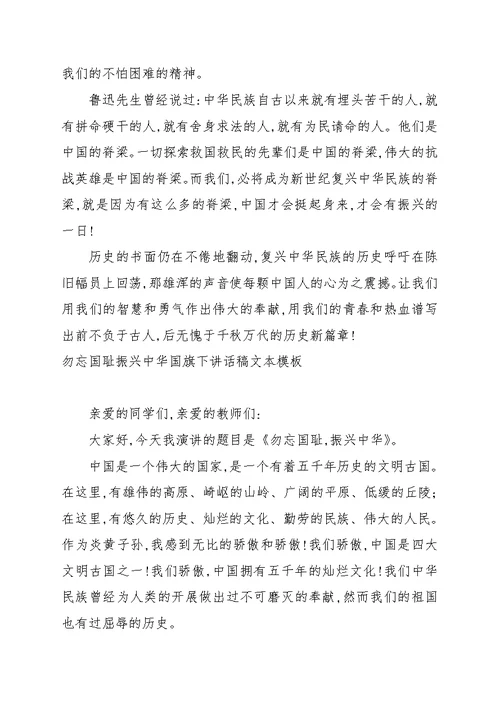 我们的不怕困难的精神。

鲁迅先生曾经说过：中华民族自古以来就有埋头苦干的人，就有拼命硬干的人，就有舍身求法的人，就有为民请命的人。他们是中国的脊梁。一切探索救国救民的先辈们是中国的脊梁，伟大的抗战英雄是中国的脊梁。而我们，必将成为新世纪复兴中华民族的脊梁，就是因为有这么多的脊梁，中国才会挺起身来，才会有振兴的一日！

历史的书面仍在不倦地翻动，复兴中华民族的历史呼吁在陈旧幅员上回荡，那雄浑的声音使每颗中国人的心为之震撼。让我们用我们的智慧和勇气作出伟大的奉献，用我们的青春和热血谱写出前不负于古人，后无愧于千秋万代的历史新篇章！

勿忘国耻振兴中华国旗下讲话稿文本模板

亲爱的同学们，亲爱的教师们：

大家好，今天我演讲的题目是《勿忘国耻，振兴中华》。

中国是一个伟大的国家，是一个有着五千年历史的文明古国。在这里，有雄伟的高原、崎岖的山岭、广阔的平原、低缓的丘陵；在这里，有悠久的历史、灿烂的文化、勤劳的民族、伟大的人民。作为炎黄子孙，我感到无比的骄傲和骄傲！我们骄傲，中国是四大文明古国之一！我们骄傲，中国拥有五千年的灿烂文化！我们中华民族曾经为人类的开展做出过不可磨灭的奉献，然而我们的祖国也有过屈辱的历史。